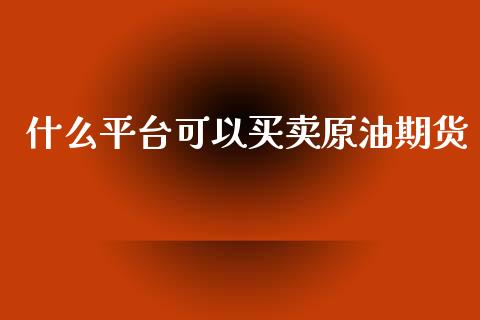 什么平台可以买卖原油期货